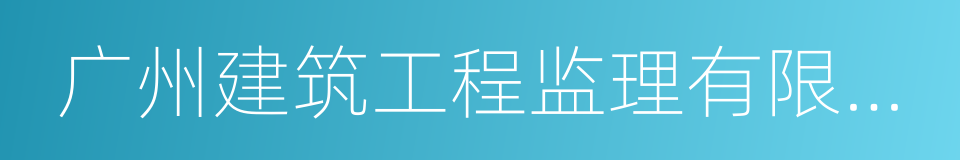 广州建筑工程监理有限...